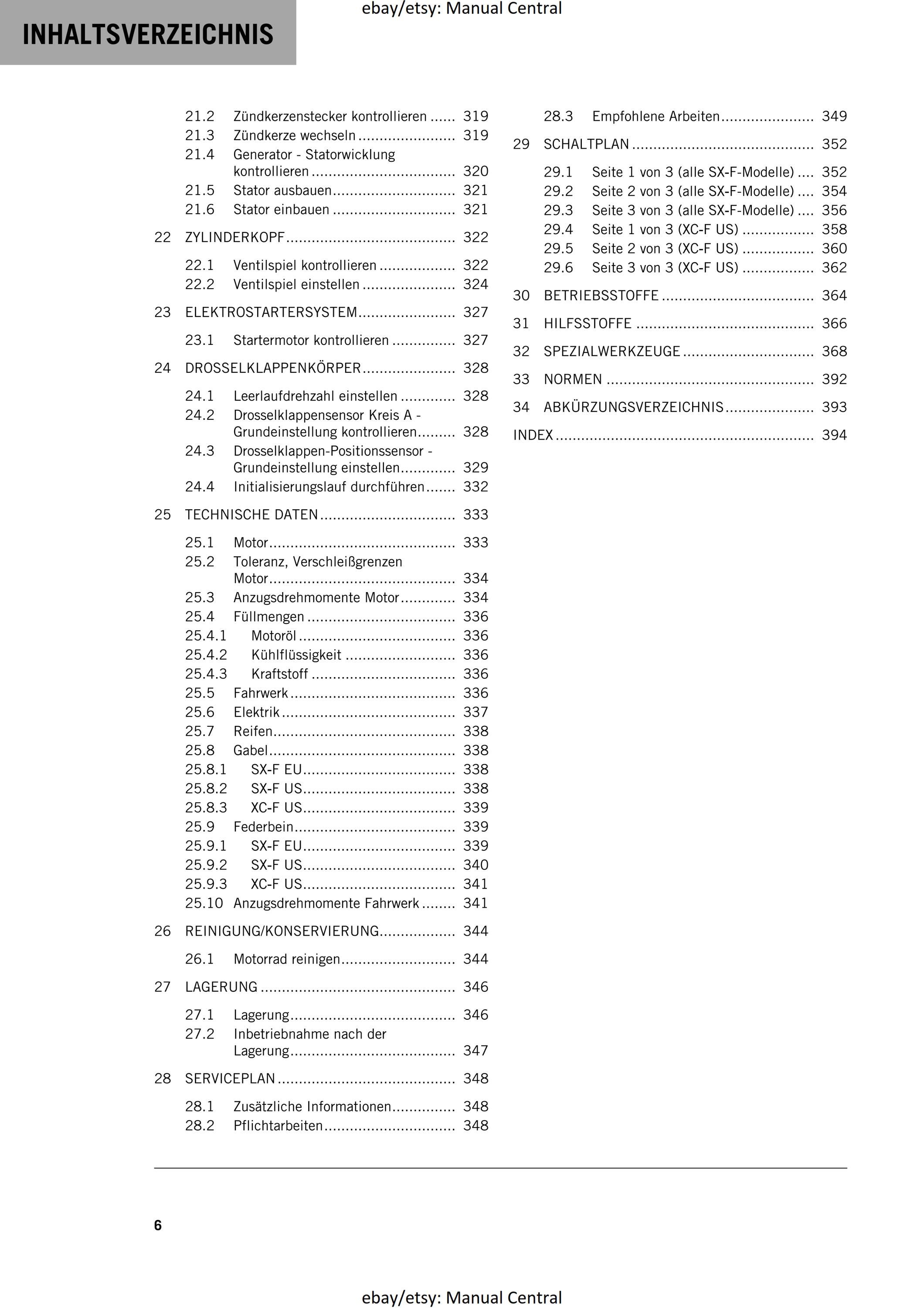 INHALTSVERZEICHNIS

21.2 Zündkerzenstecker kontrollieren 319
21.3 Zündkerze wechseln 319
21.4 Generator - Statorwicklung kontrollieren 320
21.5 Stator ausbauen 321
21.6 Stator einbauen 321

22 ZYLINDERKOPF 322

22.1 Ventilspiel kontrollieren 322
22.2 Ventilspiel einstellen 324

23 ELEKTROSTARTERSYSTEM 327

23.1 Startermotor kontrollieren 327

24 DROSSELKLAPPENKÖRPER 328

24.1 Leerlaufdrehzahl einstellen 328
24.2 Drosselklappensensor Kreis A - Grundeinstellung kontrollieren 328
24.3 Drosselklappen-Positionssensor - Grundeinstellung einstellen 329
24.4 Initialisierungslauf durchführen 332

25 TECHNISCHE DATEN 333

25.1 Motor 333
25.2 Toleranz, Verschleißgrenzen Motor 334
25.3 Anzugsdrehmomente Motor 334
25.4 Füllmengen 336
25.4.1 Motoröl 336
25.4.2 Kühlflüssigkeit 336
25.4.3 Kraftstoff 336
25.5 Fahrwerk 336
25.6 Elektrik 337
25.7 Reifen 338
25.8 Gabel 338
25.8.1 SX-F EU 338
25.8.2 SX-F US 338
25.8.3 XC-F US 339
25.9 Federbein 339
25.9.1 SX-F EU 339
25.9.2 SX-F US 340
25.9.3 XC-F US 341
25.10 Anzugsdrehmomente Fahrwerk 341

26 REINIGUNG/KONSERVIERUNG 344

26.1 Motorrad reinigen 344

27 LAGERUNG 346

27.1 Lagerung 346
27.2 Inbetriebnahme nach der Lagerung 347

28 SERVICEPLAN 348

28.1 Zusätzliche Informationen 348
28.2 Pflichtarbeiten 348
28.3 Empfohlene Arbeiten 349

29 SCHALTPLAN 352

29.1 Seite 1 von 3 (alle SX-F-Modelle) 352
29.2 Seite 2 von 3 (alle SX-F-Modelle) 354
29.3 Seite 3 von 3 (alle SX-F-Modelle) 356
29.4 Seite 1 von 3 (XC-F US) 358
29.5 Seite 2 von 3 (XC-F US) 360
29.6 Seite 3 von 3 (XC-F US) 362

30 BETRIEBSSTOFFE 364

31 HILFSSTOFFE 366

32 SPEZIALWERKZEUGE 368

33 NORMEN 392

34 ABKÜRZUNGSVERZEICHNIS 393

INDEX 394

6

ebay/etsy: Manual Central